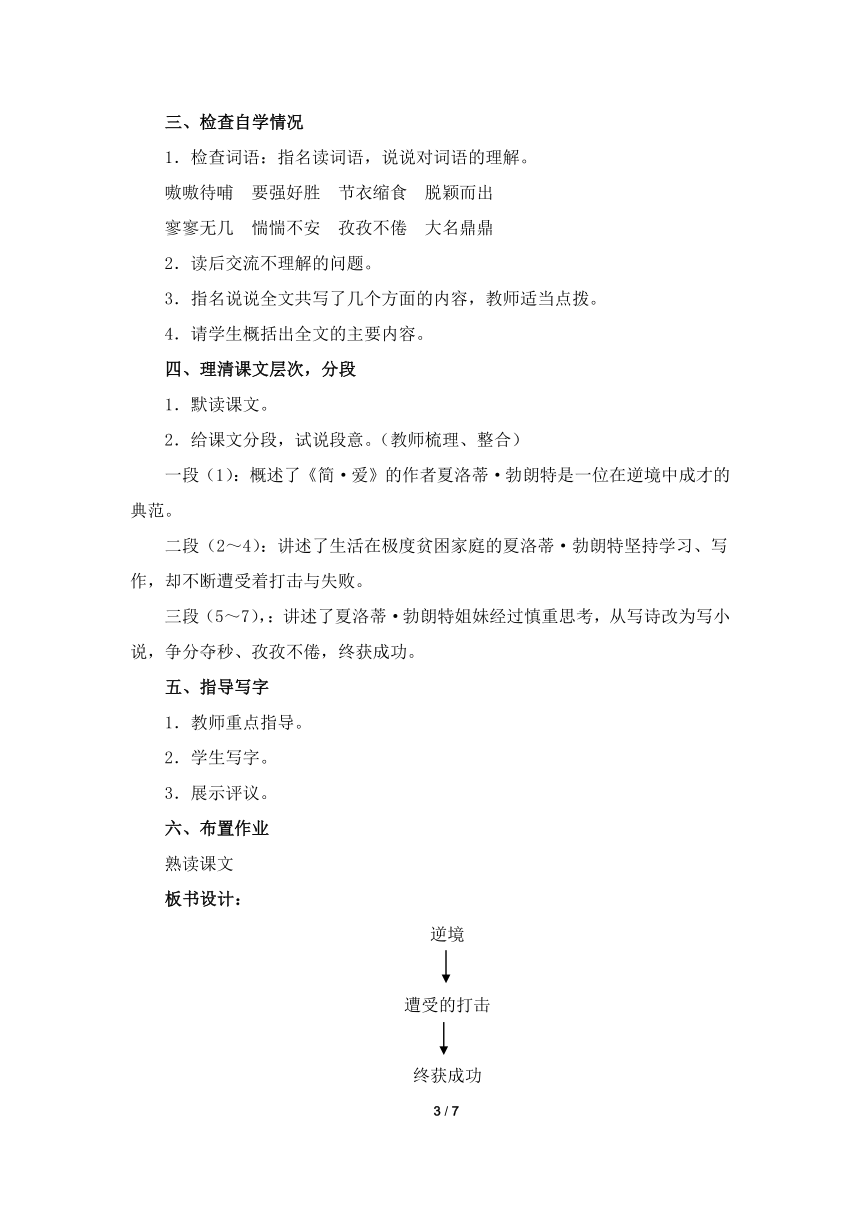 三、检查自学情况

1．检查词语：指名读词语，说说对词语的理解。

嗷嗷待哺　要强好胜　节衣缩食　脱颖而出

寥寥无几　惴惴不安　孜孜不倦　大名鼎鼎

2．读后交流不理解的问题。

3．指名说说全文共写了几个方面的内容，教师适当点拨。

4．请学生概括出全文的主要内容。

四、理清课文层次，分段

1．默读课文。

2．给课文分段，试说段意。（教师梳理、整合）

一段（1）：概述了《简·爱》的作者夏洛蒂·勃朗特是一位在逆境中成才的典范。

二段（2～4）：讲述了生活在极度贫困家庭的夏洛蒂·勃朗特坚持学习、写作，却不断遭受着打击与失败。

三段（5～7），：讲述了夏洛蒂·勃朗特姐妹经过慎重思考，从写诗改为写小说，争分夺秒、孜孜不倦，终获成功。

五、指导写字

1．教师重点指导。

2．学生写字。

3．展示评议。

六、布置作业

熟读课文

板书设计：

逆境

遭受的打击

终获成功

3 / 7